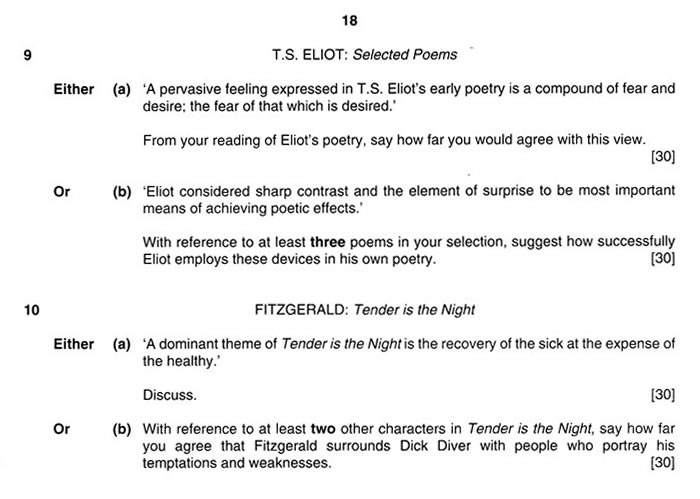 18

9 T.S. ELIOT: Selected Poems

Either (a) 'A pervasive feeling expressed in T.S. Eliot's early poetry is a compound of fear and desire: the fear of that which is desired.'

From your reading of Eliot's poetry, say how far you would agree with this view. [30]

Or (b) 'Eliot considered sharp contrast and the element of surprise to be most important means of achieving poetic effects.'

With reference to at least three poems in your selection, suggest how successfully Eliot employs these devices in his own poetry. [30]

10 FITZGERALD: Tender is the Night

Either (a) 'A dominant theme of Tender is the Night is the recovery of the sick at the expense of the healthy.'

Discuss. [30]

Or (b) With reference to at least two other characters in Tender is the Night, say how far you agree that Fitzgerald surrounds Dick Diver with people who portray his temptations and weaknesses. [30]